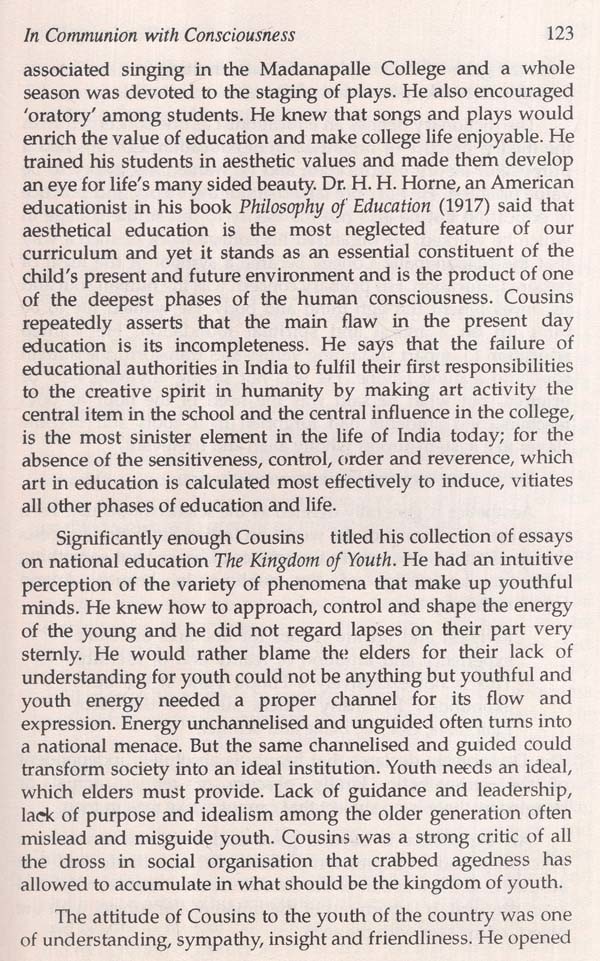 In Communion with Consciousness 123

associated singing in the Madanapalle College and a whole season was devoted to the staging of plays. He also encouraged 'oratory' among students. He knew that songs and plays would enrich the value of education and make college life enjoyable. He trained his students in aesthetic values and made them develop an eye for life's many sided beauty. Dr. H. H. Horne, an American educationist in his book Philosophy of Education (1917) said that aesthetical education is the most neglected feature of our curriculum and yet it stands as an essential constituent of the child's present and future environment and is the product of one of the deepest phases of the human consciousness. Cousins repeatedly asserts that the main flaw in the present day education is its incompleteness. He says that the failure of educational authorities in India to fulfil their first responsibilities to the creative spirit in humanity by making art activity the central item in the school and the central influence in the college, is the most sinister element in the life of India today; for the absence of the sensitiveness, control, order and reverence, which art in education is calculated most effectively to induce, vitiates all other phases of education and life.

Significantly enough Cousins titled his collection of essays on national education The Kingdom of Youth. He had an intuitive perception of the variety of phenomena that make up youthful minds. He knew how to approach, control and shape the energy of the young and he did not regard lapses on their part very sternly. He would rather blame the elders for their lack of understanding for youth could not be anything but youthful and youth energy needed a proper channel for its flow and expression. Energy unchannelised and unguided often turns into a national menace. But the same channelised and guided could transform society into an ideal institution. Youth needs an ideal, which elders must provide. Lack of guidance and leadership, lack of purpose and idealism among the older generation often mislead and misguide youth. Cousins was a strong critic of all the dross in social organisation that crabbed agedness has allowed to accumulate in what should be the kingdom of youth.

The attitude of Cousins to the youth of the country was one of understanding, sympathy, insight and friendliness. He opened